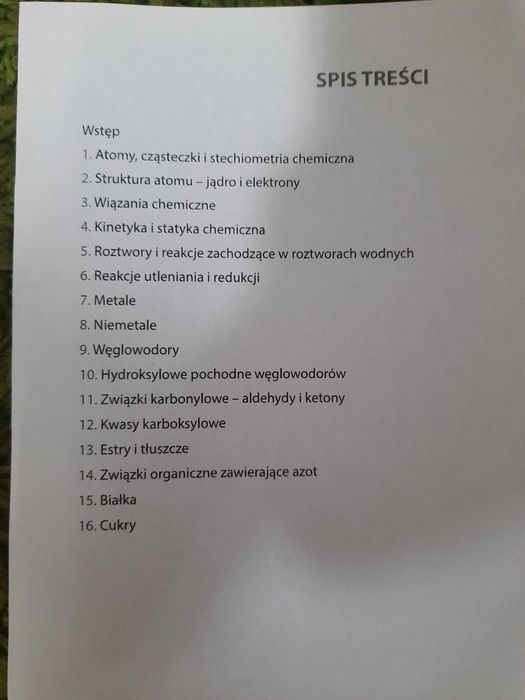 SPIS TREŚCI

Wstęp
1. Atomy, cząsteczki i stechiometria chemiczna
2. Struktura atomu – jądro i elektrony
3. Wiązania chemiczne
4. Kinetyka i statyka chemiczna
5. Roztwory i reakcje zachodzące w roztworach wodnych
6. Reakcje utleniania i redukcji
7. Metale
8. Niemetale
9. Węglowodory
10. Hydroksylowe pochodne węglowodorów
11. Związki karbonylowe – aldehydy i ketony
12. Kwasy karboksylowe
13. Estry i tłuszcze
14. Związki organiczne zawierające azot
15. Białka
16. Cukry